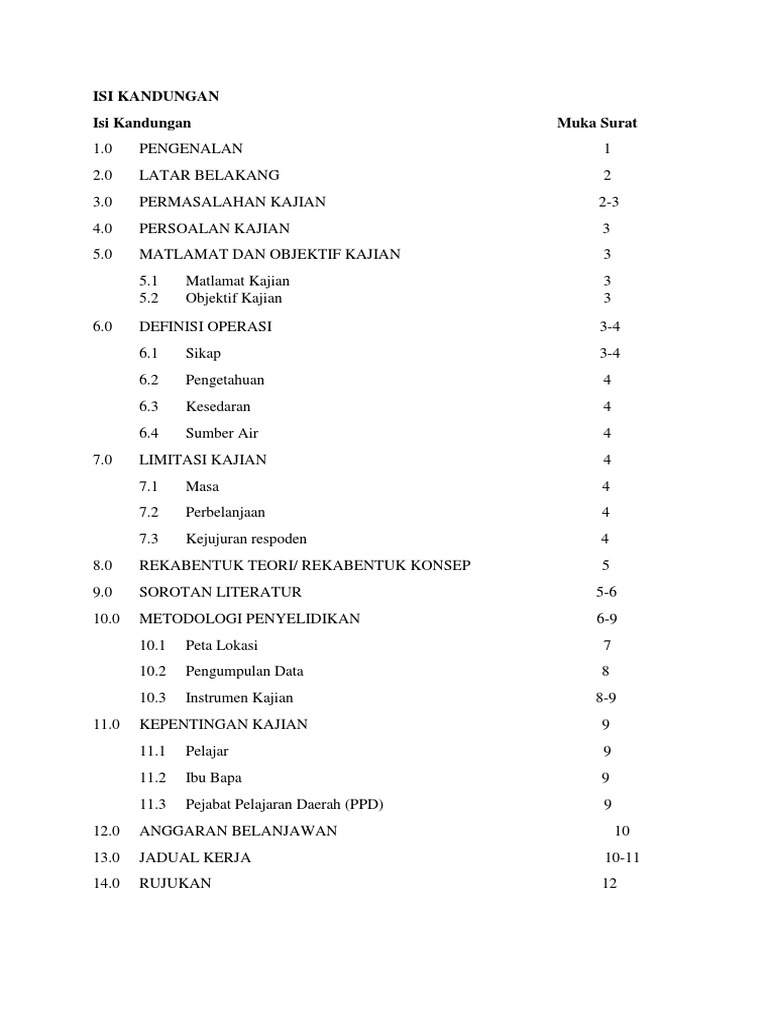 ISI KANDUNGAN

Isi Kandungan Muka Surat

1.0 PENGENALAN 1
2.0 LATAR BELAKANG 2
3.0 PERMASALAHAN KAJIAN 2-3
4.0 PERSOALAN KAJIAN 3
5.0 MATLAMAT DAN OBJEKTIF KAJIAN 3
5.1 Matlamat Kajian 3
5.2 Objektif Kajian 3
6.0 DEFINISI OPERASI 3-4
6.1 Sikap 3-4
6.2 Pengetahuan 4
6.3 Kesedaran 4
6.4 Sumber Air 4
7.0 LIMITASI KAJIAN 4
7.1 Masa 4
7.2 Perbelanjaan 4
7.3 Kejujuran respoden 4
8.0 REKABENTUK TEORI/ REKABENTUK KONSEP 5
9.0 SOROTAN LITERATUR 5-6
10.0 METODOLOGI PENYELIDIKAN 6-9
10.1 Peta Lokasi 7
10.2 Pengumpulan Data 8
10.3 Instrumen Kajian 8-9
11.0 KEPENTINGAN KAJIAN 9
11.1 Pelajar 9
11.2 Ibu Bapa 9
11.3 Pejabat Pelajaran Daerah (PPD) 9
12.0 ANGGARAN BELANJAWAN 10
13.0 JADUAL KERJA 10-11
14.0 RUJUKAN 12